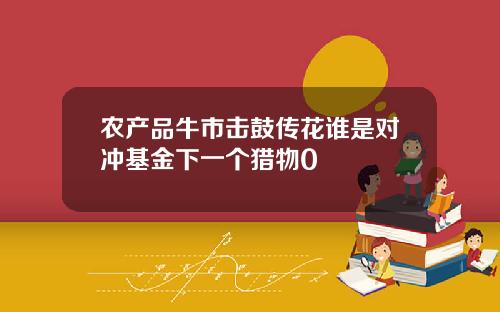 农产品牛市击鼓传花谁是对冲基金下一个猎物0